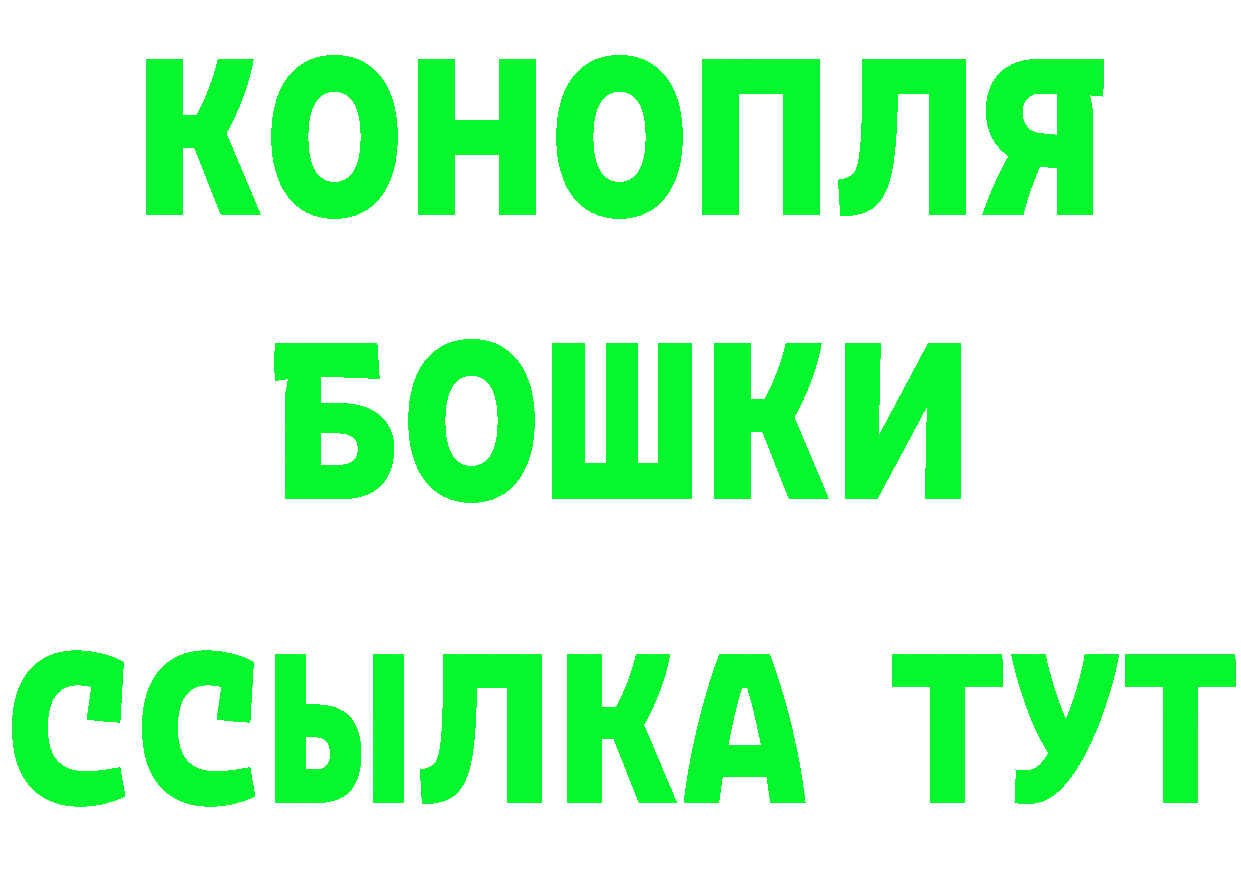 КОНОПЛЯ
БОШКИ
ССЫЛКА ТУТ